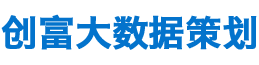 创富大数据策划